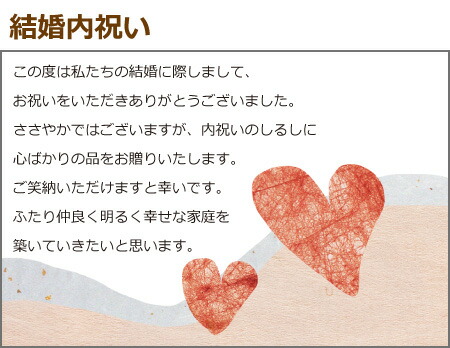 結婚内祝い

この度は私たちの結婚に際しまして、
お祝いをいただきありがとうございました。
ささやかではございますが、内祝いのしるしに
心ばかりの品をお贈りいたします。
ご笑納いただけますと幸いです。
ふたり仲良く明るく幸せな家庭を
築いていきたいと思います。